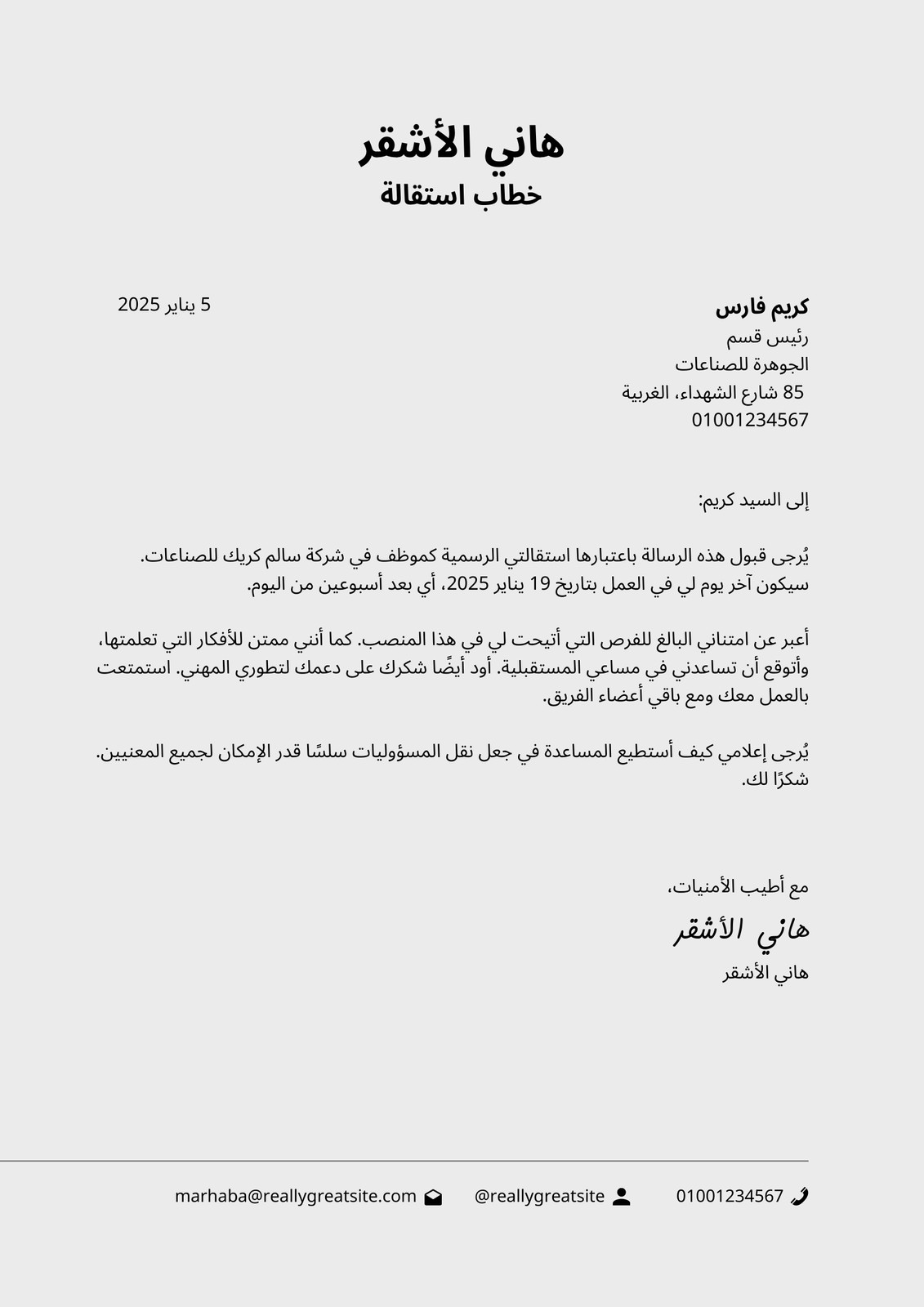 هاني الأشقر
خطاب استقالة

كريم فارس
رئيس قسم
الجوهرة للصناعات
85 شارع الشهداء، الغربية
01001234567

5 يناير 2025

إلى السيد كريم:

يُرجى قبول هذه الرسالة باعتبارها استقالتي الرسمية كموظف في شركة سالم كريك للصناعات. سيكون آخر يوم لي في العمل بتاريخ 19 يناير 2025، أي بعد أسبوعين من اليوم.

أعبر عن امتناني البالغ للفرص التي أتيحت لي في هذا المنصب. كما أنني ممتن للأفكار التي تعلمتها، وأتوقع أن تساعدني في مساعي المستقبلية. أود أيضًا شكرك على دعمك لتطوري المهني. استمتعت بالعمل معك ومع باقي أعضاء الفريق.

يُرجى إعلامي كيف أستطيع المساعدة في جعل نقل المسؤوليات سلسًا قدر الإمكان لجميع المعنيين. شكرًا لك.

مع أطيب الأمنيات،
هاني الأشقر
هاني الأشقر

01001234567
@reallygreatsite
marhaba@reallygreatsite.com